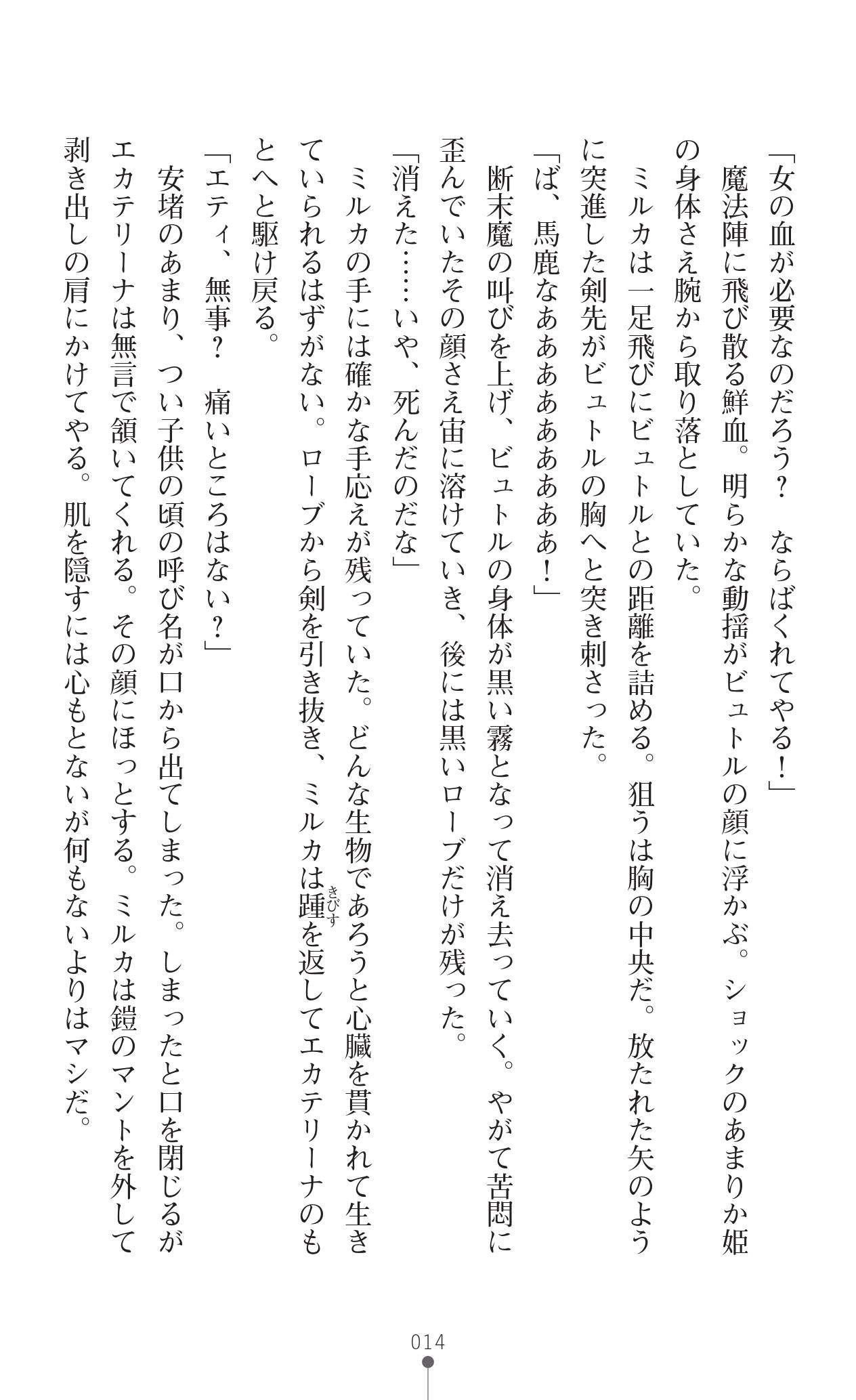 「女の血が必要なのだろう？　ならばくれてやる！」

魔法陣に飛び散る鮮血。明らかな動揺がビュトルの顔に浮かぶ。ショックのあまりか姫の身体さえ腕から取り落としていた。

ミルカは一足飛びにビュトルとの距離を詰める。狙うは胸の中央だ。放たれた矢のように突進した剣先がビュトルの胸へと突き刺さった。

「ば、馬鹿なああああああああ！」

断末魔の叫びを上げ、ビュトルの身体が黒い霧となって消え去っていく。やがて苦悶に歪んでいたその顔さえ宙に溶けていき、後には黒いローブだけが残った。

「消えた……いや、死んだのだな」

ミルカの手には確かな手応えが残っていた。どんな生物であろうと心臓を貫かれて生きていられるはずがない。ローブから剣を引き抜き、ミルカは踵（きびす）を返してエカテリーナのもとへと駆け戻る。

「エティ、無事？　痛いところはない？」

安堵のあまり、つい子供の頃の呼び名が口から出てしまった。しまったと口を閉じるがエカテリーナは無言で頷いてくれる。その顔にほっとする。ミルカは鎧のマントを外して剥き出しの肩にかけてやる。肌を隠すには心もとないが何もないよりはマシだ。

014